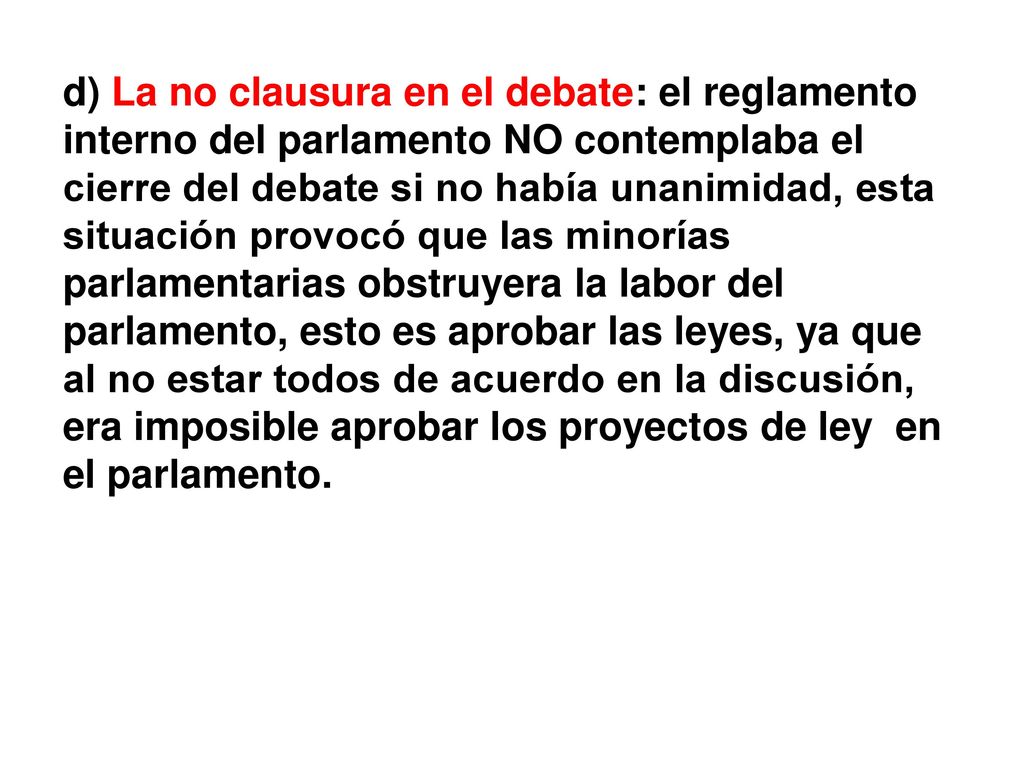 d) La no clausura en el debate: el reglamento interno del parlamento NO contemplaba el cierre del debate si no había unanimidad, esta situación provocó que las minorías parlamentarias obstruyera la labor del parlamento, esto es aprobar las leyes, ya que al no estar todos de acuerdo en la discusión, era imposible aprobar los proyectos de ley en el parlamento.